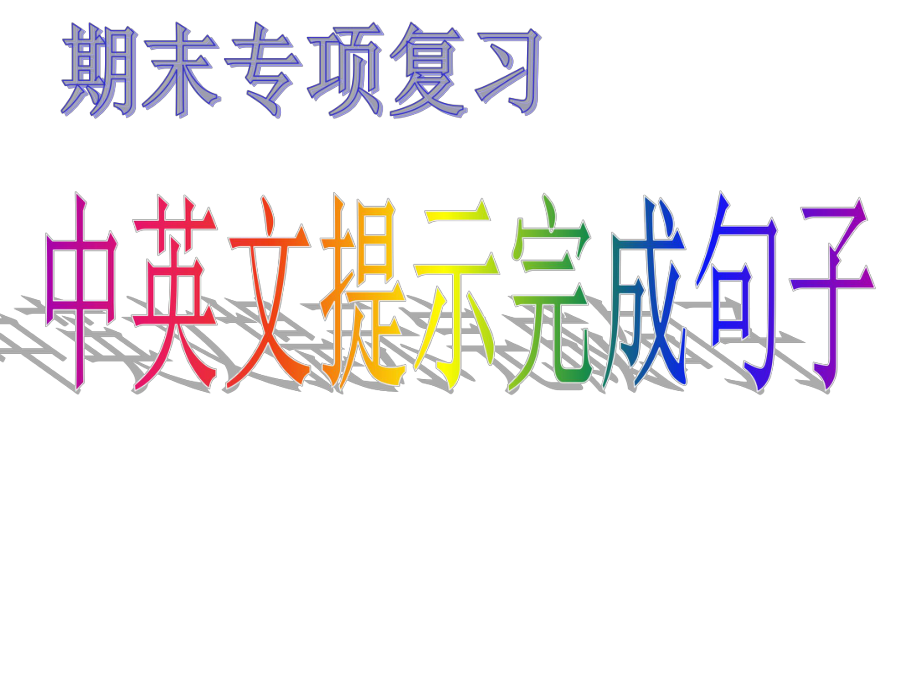 期末专项复习

中英文提示完成句子